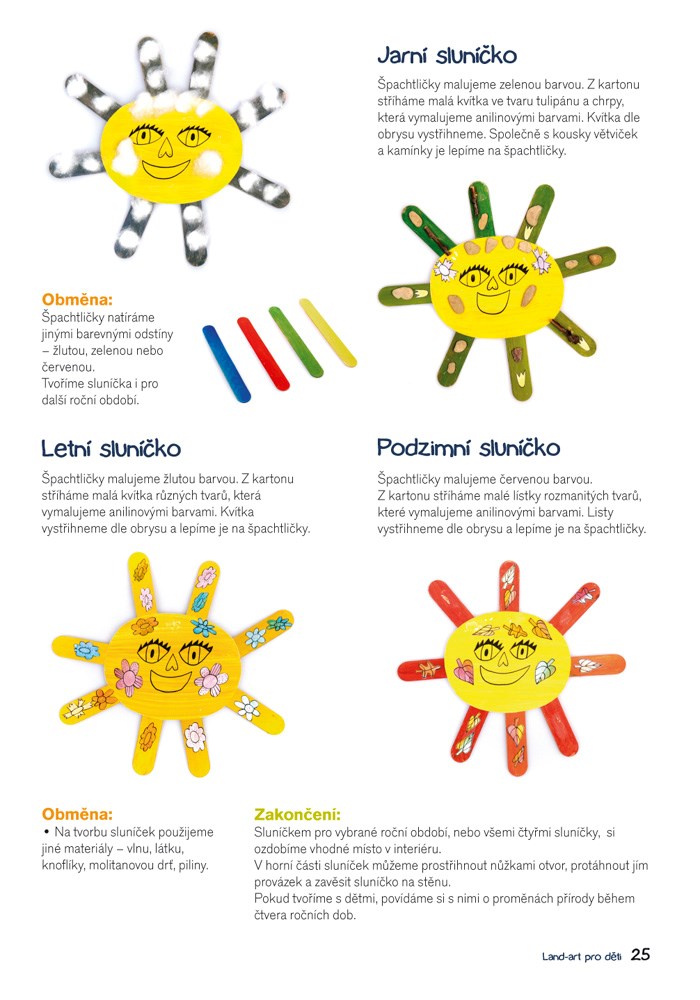 Jarní sluníčko

Špachtličky malujeme zelenou barvou. Z kartonu stříháme malá kvítka ve tvaru tulipánu a chrpy, která vymalujeme anilinovými barvami. Kvítka dle obrysu vystřihneme. Společně s kousky větviček a kamínky je lepíme na špachtličky.

Obměna:
Špachtličky natíráme jinými barevnými odstíny – žlutou, zelenou nebo červenou.
Tvoříme sluníčka i pro další roční období.

Letní sluníčko

Špachtličky malujeme žlutou barvou. Z kartonu stříháme malá kvítka různých tvarů, která vymalujeme anilinovými barvami. Kvítka vystřihneme dle obrysu a lepíme je na špachtličky.

Podzimní sluníčko

Špachtličky malujeme červenou barvou. Z kartonu stříháme malé lístky rozmanitých tvarů, které vymalujeme anilinovými barvami. Listy vystřihneme dle obrysu a lepíme je na špachtličky.

Obměna:
• Na tvorbu sluníček použijeme jiné materiály – vlnu, látku, knoflíky, molitanovou drť, piliny.

Zakončení:
Sluníčkem pro vybrané roční období, nebo všemi čtyřmi sluníčky, si ozdobíme vhodné místo v interiéru.
V horní části sluníček můžeme prostřihnout nůžkami otvor, protáhnout jím provázek a zavěsit sluníčko na stěnu.
Pokud tvoříme s dětmi, povídáme si s nimi o proměnách přírody během čtvera ročních dob.

Land-art pro děti 25